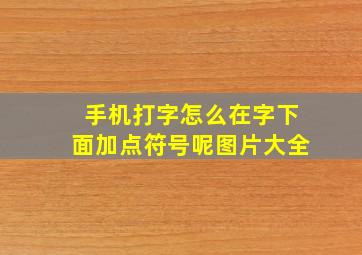 手机打字怎么在字下面加点符号呢图片大全